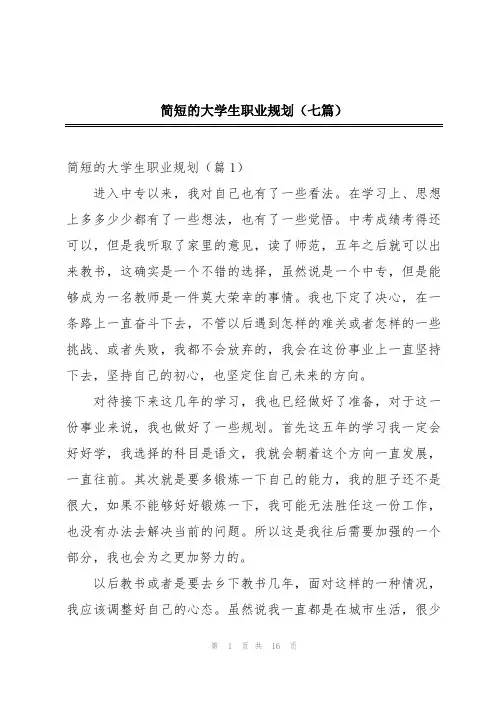 简短的大学生职业规划（七篇）

简短的大学生职业规划（篇 1）

进入中专以来，我对自己也有了一些看法。在学习上、思想上多多少少都有了一些想法，也有了一些觉悟。中考成绩考得还可以，但是我听取了家里的意见，读了师范，五年之后就可以出来教书，这确实是一个不错的选择，虽然说是一个中专，但是能够成为一名教师是一件莫大荣幸的事情。我也下定了决心，在一条路上一直奋斗下去，不管以后遇到怎样的难关或者怎样的一些挑战、或者失败，我都不会放弃的，我会在这份事业上一直坚持下去，坚持自己的初心，也坚定住自己未来的方向。

对待接下来这几年的学习，我也已经做好了准备，对于这一份事业来说，我也做好了一些规划。首先这五年的学习我一定会好好学，我选择的科目是语文，我就会朝着这个方向一直发展，一直往前。其次就是要多锻炼一下自己的能力，我的胆子还不是很大，如果不能够好好锻炼一下，我可能无法胜任这一份工作，也没有办法去解决当前的问题。所以这是我往后需要加强的一个部分，我也会为之更加努力的。

以后教书或者是要去乡下教书几年，面对这样的一种情况，我应该调整好自己的心态。虽然说我一直都是在城市生活，很少

第 1 页 共 16 页